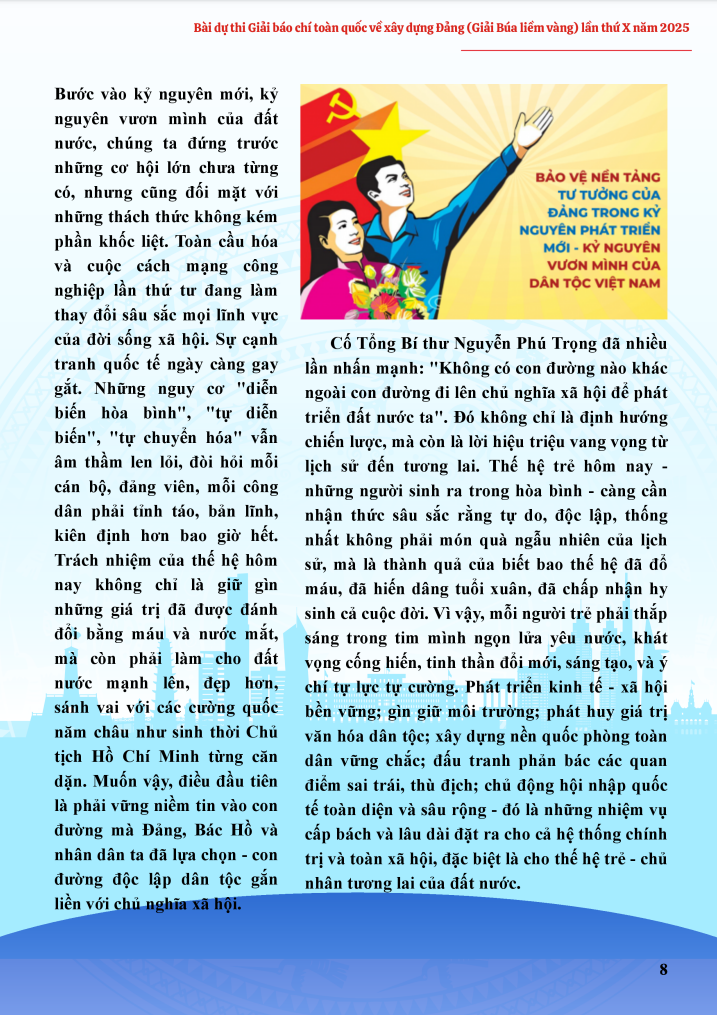 Bài dự thi Giải báo chí toàn quốc về xây dựng Đảng (Giải Búa liềm vàng) lần thứ X năm 2025

Bước vào kỷ nguyên mới, kỷ nguyên vươn mình của đất nước, chúng ta đứng trước những cơ hội lớn chưa từng có, nhưng cũng đối mặt với những thách thức không kém phần khốc liệt. Toàn cầu hóa và cuộc cách mạng công nghiệp lần thứ tư đang làm thay đổi sâu sắc mọi lĩnh vực của đời sống xã hội. Sự cạnh tranh quốc tế ngày càng gay gắt. Những nguy cơ "diễn biến hòa bình", "tự diễn biến", "tự chuyển hóa" vẫn âm thầm len lỏi, đòi hỏi mỗi cán bộ, đảng viên, mỗi công dân phải tỉnh táo, bản lĩnh, kiên định hơn bao giờ hết. Trách nhiệm của thế hệ hôm nay không chỉ là giữ gìn những giá trị đã được đánh đổi bằng máu và nước mắt, mà còn phải làm cho đất nước mạnh lên, đẹp hơn, sánh vai với các cường quốc năm châu như sinh thời Chủ tịch Hồ Chí Minh từng căn dặn. Muốn vậy, điều đầu tiên là phải vững niềm tin vào con đường mà Đảng, Bác Hồ và nhân dân ta đã lựa chọn - con đường độc lập dân tộc gắn liền với chủ nghĩa xã hội.

BẢO VỆ NỀN TẢNG TƯ TƯỞNG CỦA ĐẢNG TRONG KỶ NGUYÊN PHÁT TRIỂN MỚI - KỶ NGUYÊN VƯƠN MÌNH CỦA DÂN TỘC VIỆT NAM

Cố Tổng Bí thư Nguyễn Phú Trọng đã nhiều lần nhấn mạnh: "Không có con đường nào khác ngoài con đường đi lên chủ nghĩa xã hội để phát triển đất nước ta". Đó không chỉ là định hướng chiến lược, mà còn là lời hiệu triệu vang vọng từ lịch sử đến tương lai. Thế hệ trẻ hôm nay - những người sinh ra trong hòa bình - càng cần nhận thức sâu sắc rằng tự do, độc lập, thống nhất không phải món quà ngẫu nhiên của lịch sử, mà là thành quả của biết bao thế hệ đã đổ máu, đã hiến dâng tuổi xuân, đã chấp nhận hy sinh cả cuộc đời. Vì vậy, mỗi người trẻ phải thắp sáng trong tim mình ngọn lửa yêu nước, khát vọng cống hiến, tinh thần đổi mới, sáng tạo, và ý chí tự lực tự cường. Phát triển kinh tế - xã hội bền vững; gìn giữ môi trường; phát huy giá trị văn hóa dân tộc; xây dựng nền quốc phòng toàn dân vững chắc; đấu tranh phản bác các quan điểm sai trái, thù địch; chủ động hội nhập quốc tế toàn diện và sâu rộng - đó là những nhiệm vụ cấp bách và lâu dài đặt ra cho cả hệ thống chính trị và toàn xã hội, đặc biệt là cho thế hệ trẻ - chủ nhân tương lai của đất nước.

8